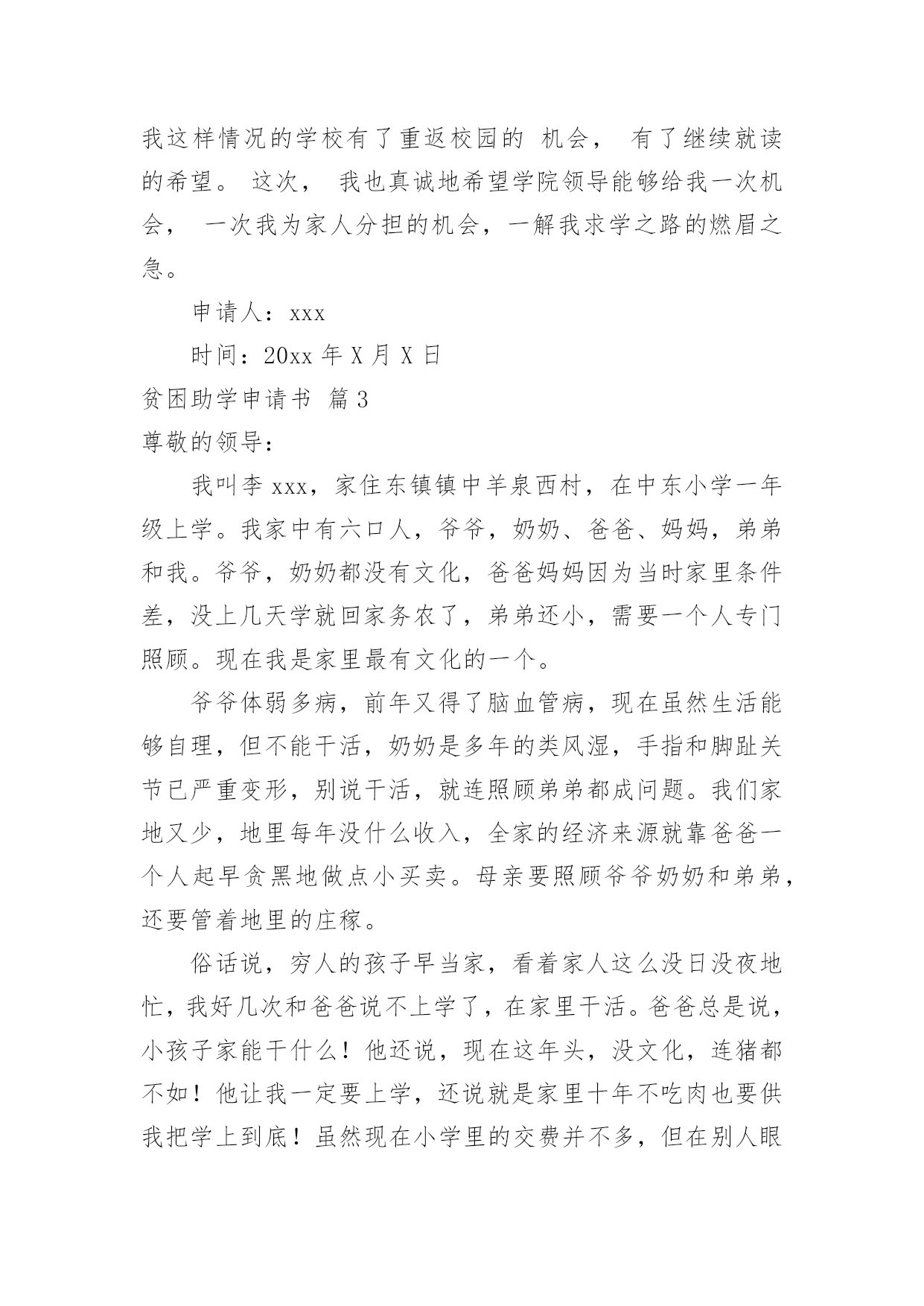 我这样情况的学校有了重返校园的 机会， 有了继续就读的希望。 这次， 我也真诚地希望学院领导能够给我一次机会， 一次我为家人分担的机会，一解我求学之路的燃眉之急。

申请人：xxx

时间：20xx 年 X 月 X 日

贫困助学申请书 篇 3

尊敬的领导：

我叫李 xxx，家住东镇镇中羊泉西村，在中东小学一年级上学。我家中有六口人，爷爷，奶奶、爸爸、妈妈，弟弟和我。爷爷，奶奶都没有文化，爸爸妈妈因为当时家里条件差，没上几天学就回家务农了，弟弟还小，需要一个人专门照顾。现在我是家里最有文化的一个。

爷爷体弱多病，前年又得了脑血管病，现在虽然生活能够自理，但不能干活，奶奶是多年的类风湿，手指和脚趾关节已严重变形，别说干活，就连照顾弟弟都成问题。我们家地又少，地里每年没什么收入，全家的经济来源就靠爸爸一个人起早贪黑地做点小买卖。母亲要照顾爷爷奶奶和弟弟，还要管着地里的庄稼。

俗话说，穷人的孩子早当家，看着家人这么没日没夜地忙，我好几次和爸爸说不上学了，在家里干活。爸爸总是说，小孩子家能干什么！他还说，现在这年头，没文化，连猪都不如！他让我一定要上学，还说就是家里十年不吃肉也要供我把学上到底！虽然现在小学里的交费并不多，但在别人眼